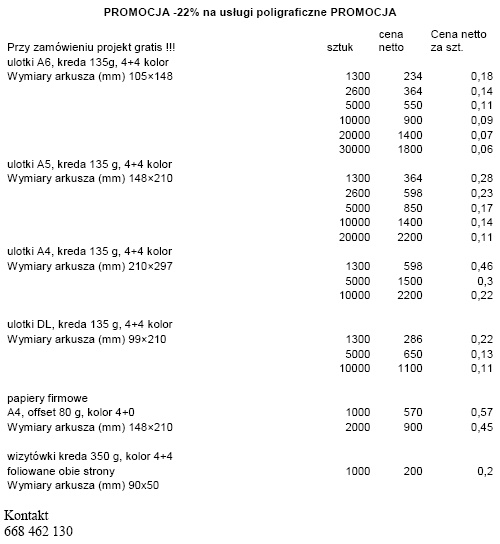 PROMOCJA -22% na usługi poligraficzne PROMOCJA

| Przy zamówieniu projekt gratis !!! | sztuk | cena netto | Cena netto za szt. |
|---|---|---|---|
| ulotki A6, kreda 135g, 4+4 kolor | | | |
| Wymiary arkusza (mm) 105×148 | 1300 | 234 | 0,18 |
| | 2600 | 364 | 0,14 |
| | 5000 | 550 | 0,11 |
| | 10000 | 900 | 0,09 |
| | 20000 | 1400 | 0,07 |
| | 30000 | 1800 | 0,06 |
| ulotki A5, kreda 135 g, 4+4 kolor | | | |
| Wymiary arkusza (mm) 148×210 | 1300 | 364 | 0,28 |
| | 2600 | 598 | 0,23 |
| | 5000 | 850 | 0,17 |
| | 10000 | 1400 | 0,14 |
| | 20000 | 2200 | 0,11 |
| ulotki A4, kreda 135 g, 4+4 kolor | | | |
| Wymiary arkusza (mm) 210×297 | 1300 | 598 | 0,46 |
| | 5000 | 1500 | 0,3 |
| | 10000 | 2200 | 0,22 |
| ulotki DL, kreda 135 g, 4+4 kolor | | | |
| Wymiary arkusza (mm) 99×210 | 1300 | 286 | 0,22 |
| | 5000 | 650 | 0,13 |
| | 10000 | 1100 | 0,11 |
| papiery firmowe | | | |
| A4, offset 80 g, kolor 4+0 | 1000 | 570 | 0,57 |
| Wymiary arkusza (mm) 148×210 | 2000 | 900 | 0,45 |
| wizytówki kreda 350 g, kolor 4+4 | | | |
| foliowane obie strony | 1000 | 200 | 0,2 |
| Wymiary arkusza (mm) 90x50 | | | |

Kontakt
668 462 130